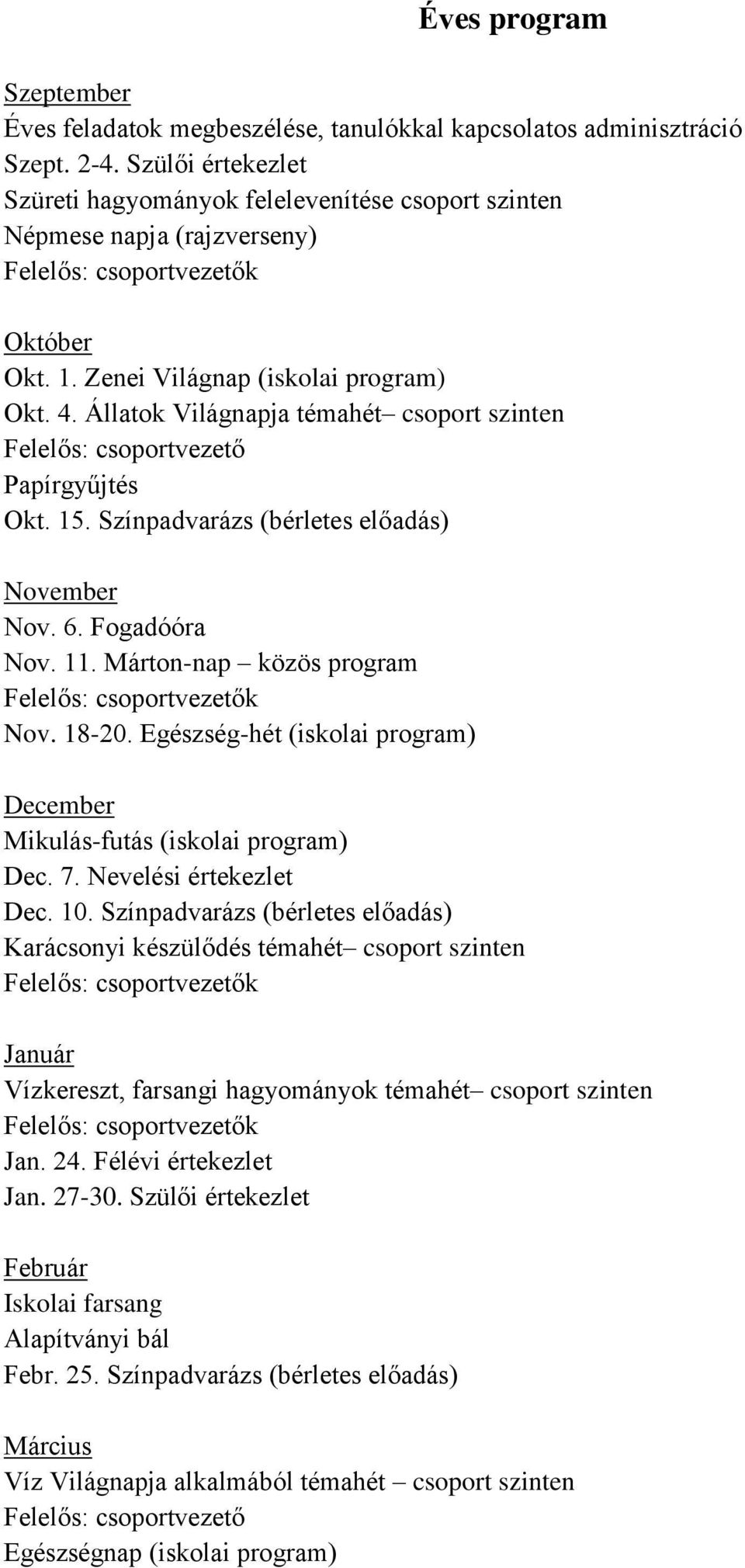 Éves program

Szeptember
Éves feladatok megbeszélése, tanulókkal kapcsolatos adminisztráció
Szept. 2-4. Szülői értekezlet
Szüreti hagyományok felelevenítése csoport szinten
Népmese napja (rajzverseny)
Felelős: csoportvezetők

Október
Okt. 1. Zenei Világnap (iskolai program)
Okt. 4. Állatok Világnapja témahét– csoport szinten
Felelős: csoportvezető
Papírgyűjtés
Okt. 15. Színpadvarázs (bérletes előadás)

November
Nov. 6. Fogadóóra
Nov. 11. Márton-nap – közös program
Felelős: csoportvezetők
Nov. 18-20. Egészség-hét (iskolai program)

December
Mikulás-futás (iskolai program)
Dec. 7. Nevelési értekezlet
Dec. 10. Színpadvarázs (bérletes előadás)
Karácsonyi készülődés témahét– csoport szinten
Felelős: csoportvezetők

Január
Vízkereszt, farsangi hagyományok témahét– csoport szinten
Felelős: csoportvezetők
Jan. 24. Félévi értekezlet
Jan. 27-30. Szülői értekezlet

Február
Iskolai farsang
Alapítványi bál
Febr. 25. Színpadvarázs (bérletes előadás)

Március
Víz Világnapja alkalmából témahét – csoport szinten
Felelős: csoportvezető
Egészségnap (iskolai program)